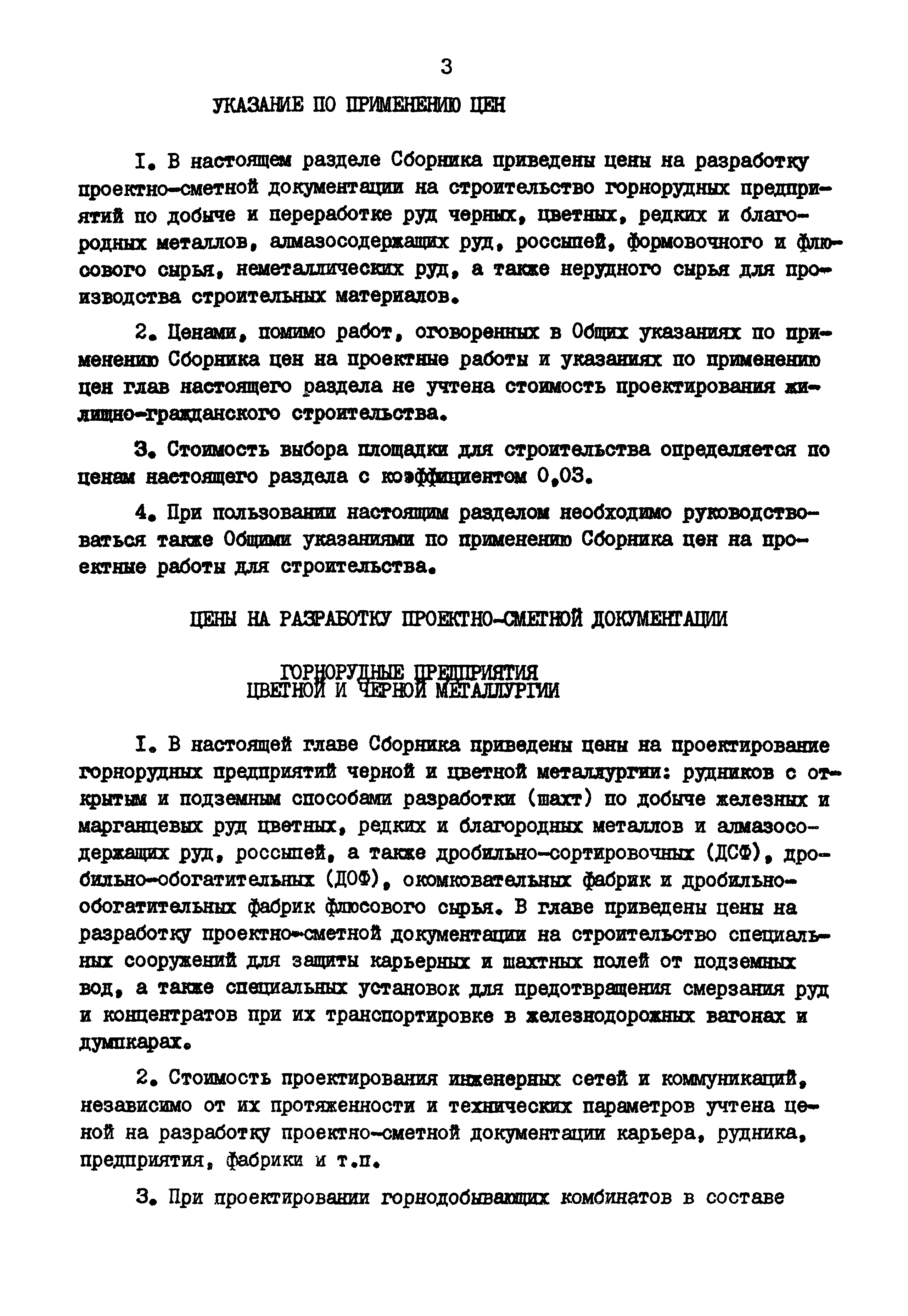 3

УКАЗАНИЕ ПО ПРИМЕНЕНИЮ ЦЕН

I. В настоящем разделе Сборника приведены цены на разработку проектно-сметной документации на строительство горнорудных предприятий по добыче и переработке руд черных, цветных, редких и благородных металлов, алмазосодержащих руд, россыпей, формовочного и флюсового сырья, неметаллических руд, а также нерудного сырья для производства строительных материалов.

2. Ценами, помимо работ, оговоренных в Общих указаниях по применению Сборника цен на проектные работы и указаниях по применению цен глав настоящего раздела не учтена стоимость проектирования жилищно-гражданского строительства.

3. Стоимость выбора площадки для строительства определяется по ценам настоящего раздела с коэффициентом 0,03.

4. При пользовании настоящим разделом необходимо руководствоваться также Общими указаниями по применению Сборника цен на проектные работы для строительства.

ЦЕНЫ НА РАЗРАБОТКУ ПРОЕКТНО-СМЕТНОЙ ДОКУМЕНТАЦИИ

ГОРНОРУДНЫЕ ПРЕДПРИЯТИЯ
ЦВЕТНОЙ И ЧЕРНОЙ МЕТАЛЛУРГИИ

I. В настоящей главе Сборника приведены цены на проектирование горнорудных предприятий черной и цветной металлургии: рудников с открытым и подземным способами разработки (шахт) по добыче железных и марганцевых руд цветных, редких и благородных металлов и алмазосодержащих руд, россыпей, а также дробильно-сортировочных (ДСФ), дробильно-обогатительных (ДОФ), окомковательных фабрик и дробильно-обогатительных фабрик флюсового сырья. В главе приведены цены на разработку проектно-сметной документации на строительство специальных сооружений для защиты карьерных и шахтных полей от подземных вод, а также специальных установок для предотвращения смерзания руд и концентратов при их транспортировке в железнодорожных вагонах и думпкарах.

2. Стоимость проектирования инженерных сетей и коммуникаций, независимо от их протяженности и технических параметров учтена ценой на разработку проектно-сметной документации карьера, рудника, предприятия, фабрики и т.п.

3. При проектировании горнодобывающих комбинатов в составе